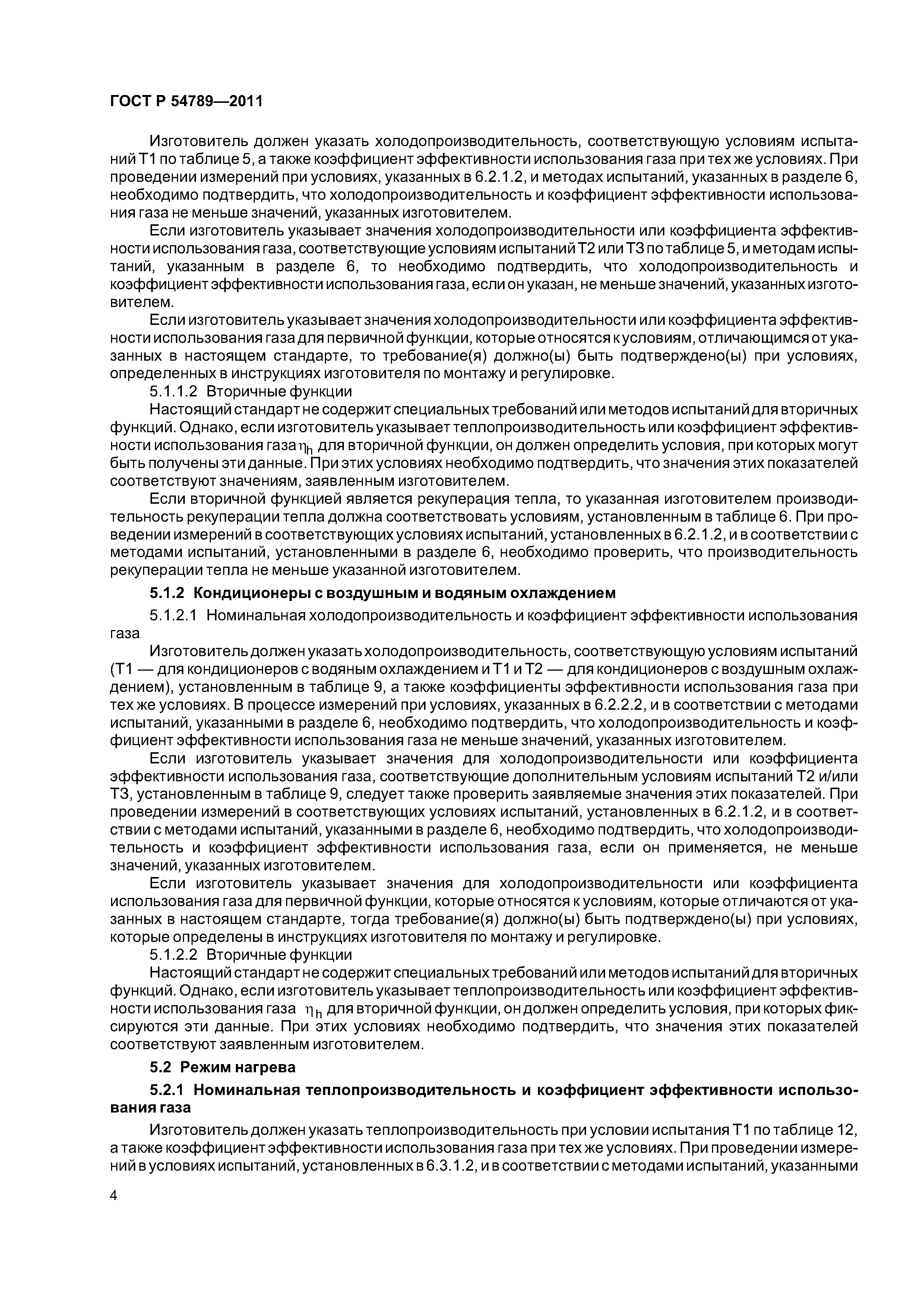 ГОСТ Р 54789—2011

Изготовитель должен указать холодопроизводительность, соответствующую условиям испытаний Т1 по таблице 5, а также коэффициент эффективности использования газа при тех же условиях. При проведении измерений при условиях, указанных в 6.2.1.2, и методах испытаний, указанных в разделе 6, необходимо подтвердить, что холодопроизводительность и коэффициент эффективности использования газа не меньше значений, указанных изготовителем.

Если изготовитель указывает значения холодопроизводительности или коэффициента эффективности использования газа, соответствующие условиям испытаний Т2 или Т3 по таблице 5, и методам испытаний, указанным в разделе 6, то необходимо подтвердить, что холодопроизводительность и коэффициент эффективности использования газа, если он указан, не меньше значений, указанных изготовителем.

Если изготовитель указывает значения холодопроизводительности или коэффициента эффективности использования газа для первичной функции, которые относятся к условиям, отличающимся от указанных в настоящем стандарте, то требование(я) должно(ы) быть подтверждено(ы) при условиях, определенных в инструкциях изготовителя по монтажу и регулировке.

5.1.1.2 Вторичные функции

Настоящий стандарт не содержит специальных требований или методов испытаний для вторичных функций. Однако, если изготовитель указывает теплопроизводительность или коэффициент эффективности использования газа $\eta_h$ для вторичной функции, он должен определить условия, при которых могут быть получены эти данные. При этих условиях необходимо подтвердить, что значения этих показателей соответствуют значениям, заявленным изготовителем.

Если вторичной функцией является рекуперация тепла, то указанная изготовителем производительность рекуперации тепла должна соответствовать условиям, установленным в таблице 6. При проведении измерений в соответствующих условиях испытаний, установленных в 6.2.1.2, и в соответствии с методами испытаний, установленными в разделе 6, необходимо проверить, что производительность рекуперации тепла не меньше указанной изготовителем.

5.1.2 Кондиционеры с воздушным и водяным охлаждением

5.1.2.1 Номинальная холодопроизводительность и коэффициент эффективности использования газа

Изготовитель должен указать холодопроизводительность, соответствующую условиям испытаний (Т1 — для кондиционеров с водяным охлаждением и Т1 и Т2 — для кондиционеров с воздушным охлаждением), установленным в таблице 9, а также коэффициенты эффективности использования газа при тех же условиях. В процессе измерений при условиях, указанных в 6.2.2.2, и в соответствии с методами испытаний, указанными в разделе 6, необходимо подтвердить, что холодопроизводительность и коэффициент эффективности использования газа не меньше значений, указанных изготовителем.

Если изготовитель указывает значения для холодопроизводительности или коэффициента эффективности использования газа, соответствующие дополнительным условиям испытаний Т2 и/или Т3, установленным в таблице 9, следует также проверить заявляемые значения этих показателей. При проведении измерений в соответствующих условиях испытаний, установленных в 6.2.1.2, и в соответствии с методами испытаний, указанными в разделе 6, необходимо подтвердить, что холодопроизводительность и коэффициент эффективности использования газа, если он применяется, не меньше значений, указанных изготовителем.

Если изготовитель указывает значения для холодопроизводительности или коэффициента использования газа для первичной функции, которые относятся к условиям, которые отличаются от указанных в настоящем стандарте, тогда требование(я) должно(ы) быть подтверждено(ы) при условиях, которые определены в инструкциях изготовителя по монтажу и регулировке.

5.1.2.2 Вторичные функции

Настоящий стандарт не содержит специальных требований или методов испытаний для вторичных функций. Однако, если изготовитель указывает теплопроизводительность или коэффициент эффективности использования газа $\eta_h$ для вторичной функции, он должен определить условия, при которых фиксируются эти данные. При этих условиях необходимо подтвердить, что значения этих показателей соответствуют заявленным изготовителем.

5.2 Режим нагрева

5.2.1 Номинальная теплопроизводительность и коэффициент эффективности использования газа

Изготовитель должен указать теплопроизводительность при условии испытания Т1 по таблице 12, а также коэффициент эффективности использования газа при тех же условиях. При проведении измерений в условиях испытаний, установленных в 6.3.1.2, и в соответствии с методами испытаний, указанными

4